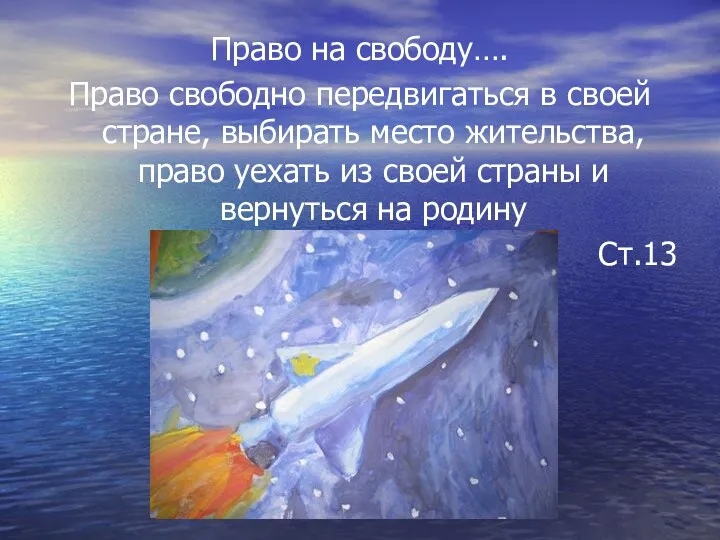 Право на свободу….

Право свободно передвигаться в своей стране, выбирать место жительства, право уехать из своей страны и вернуться на родину

Ст.13